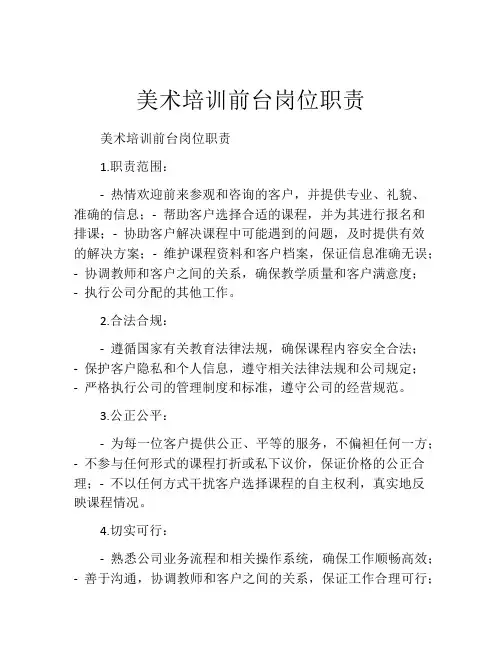 美术培训前台岗位职责

美术培训前台岗位职责

1.职责范围：

- 热情欢迎前来参观和咨询的客户，并提供专业、礼貌、准确的信息；- 帮助客户选择合适的课程，并为其进行报名和排课；- 协助客户解决课程中可能遇到的问题，及时提供有效的解决方案；- 维护课程资料和客户档案，保证信息准确无误；- 协调教师和客户之间的关系，确保教学质量和客户满意度；- 执行公司分配的其他工作。

2.合法合规：

- 遵循国家有关教育法律法规，确保课程内容安全合法；- 保护客户隐私和个人信息，遵守相关法律法规和公司规定；- 严格执行公司的管理制度和标准，遵守公司的经营规范。

3.公正公平：

- 为每一位客户提供公正、平等的服务，不偏袒任何一方；- 不参与任何形式的课程打折或私下议价，保证价格的公正合理；- 不以任何方式干扰客户选择课程的自主权利，真实地反映课程情况。

4.切实可行：

- 熟悉公司业务流程和相关操作系统，确保工作顺畅高效；- 善于沟通，协调教师和客户之间的关系，保证工作合理可行；